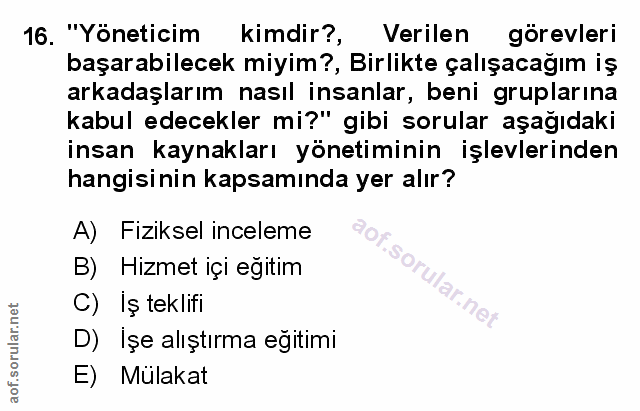 16. "Yöneticim kimdir?, Verilen görevleri başarabilecek miyim?, Birlikte çalışacağım iş arkadaşlarım nasıl insanlar, beni gruplarına kabul edecekler mi?" gibi sorular aşağıdaki insan kaynakları yönetiminin işlevlerinden hangisinin kapsamında yer alır?

A) Fiziksel inceleme
B) Hizmet içi eğitim
C) İş teklifi
D) İşe alıştırma eğitimi
E) Mülakat

aof.sorular.net